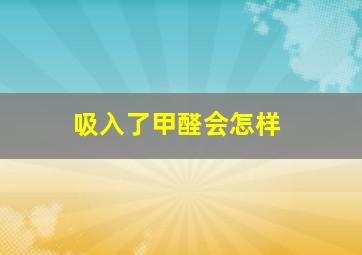 吸入了甲醛会怎样